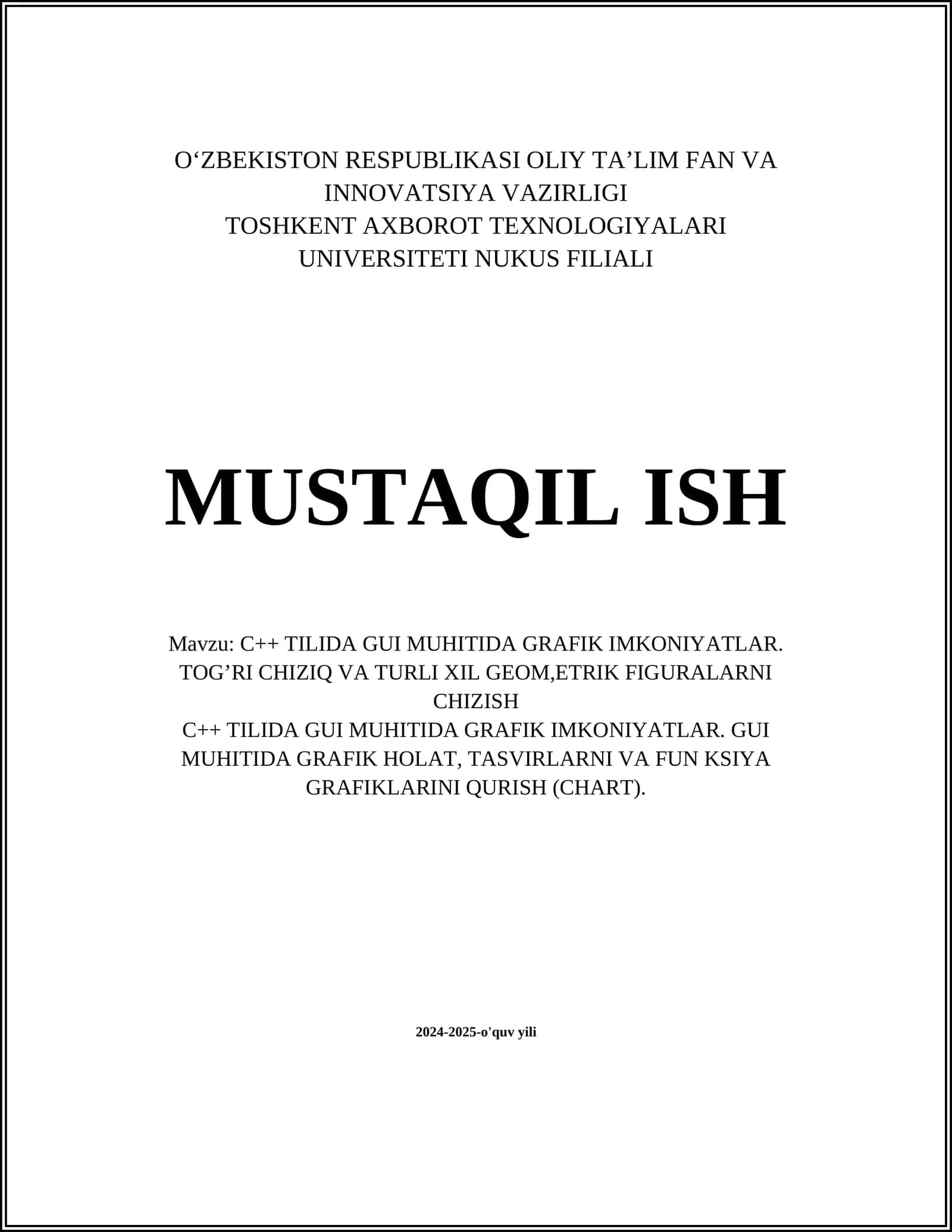 O‘ZBEKISTON RESPUBLIKASI OLIY TA’LIM FAN VA INNOVATSIYA VAZIRLIGI
TOSHKENT AXBOROT TEXNOLOGIYALARI UNIVERSITETI NUKUS FILIALI

MUSTAQIL ISH

Mavzu: C++ TILIDA GUI MUHITIDA GRAFIK IMKONIYATLAR. TOG’RI CHIZIQ VA TURLI XIL GEOM,ETRIK FIGURALARNI CHIZISH
C++ TILIDA GUI MUHITIDA GRAFIK IMKONIYATLAR. GUI MUHITIDA GRAFIK HOLAT, TASVIRLARNI VA FUN KSIYA GRAFIKLARINI QURISH (CHART).

2024-2025-o'quv yili